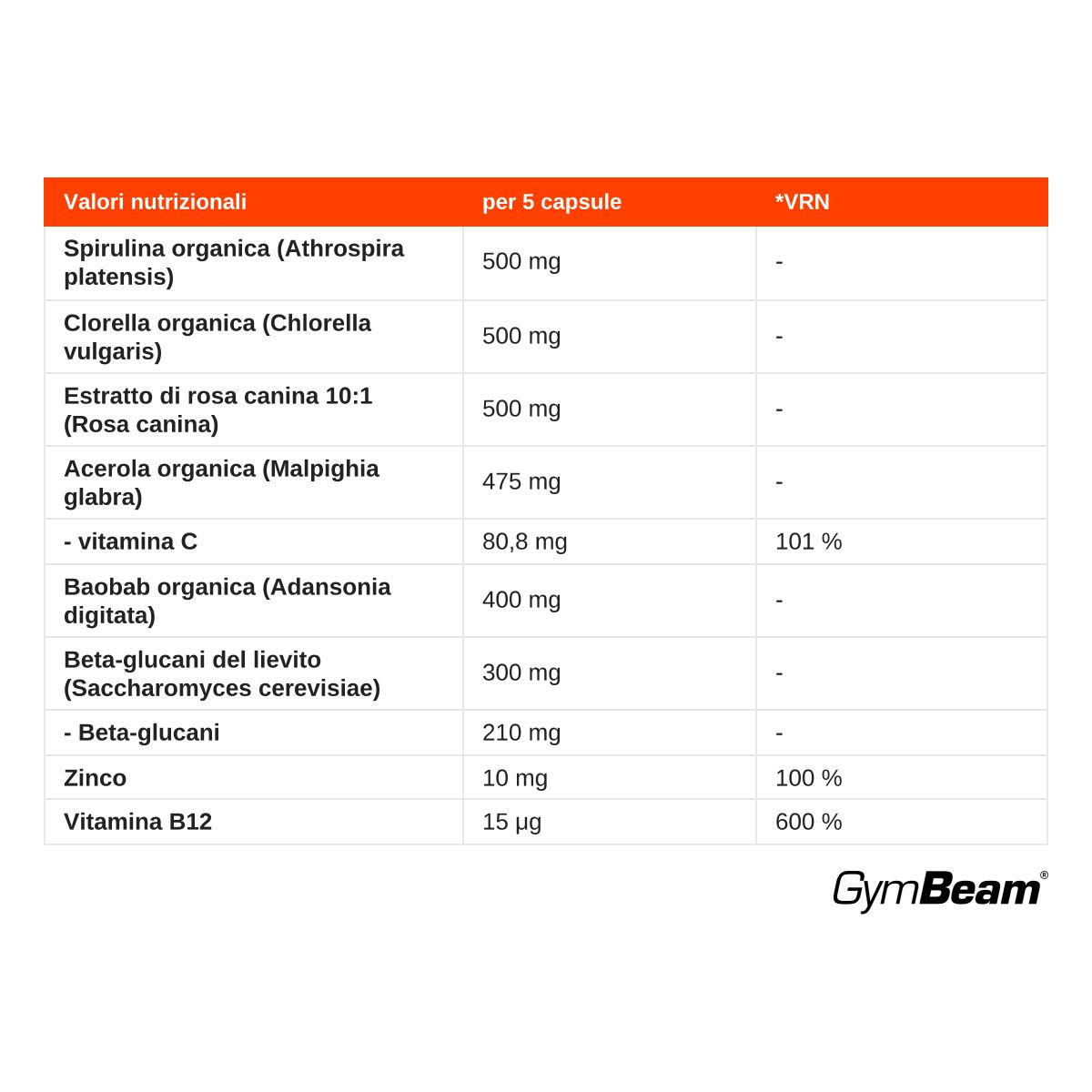 | Valori nutrizionali | per 5 capsule | *VRN |
|---|---|---|
| Spirulina organica (Athrospira platensis) | 500 mg | - |
| Clorella organica (Chlorella vulgaris) | 500 mg | - |
| Estratto di rosa canina 10:1 (Rosa canina) | 500 mg | - |
| Acerola organica (Malpighia glabra) | 475 mg | - |
| - vitamina C | 80,8 mg | 101 % |
| Baobab organica (Adansonia digitata) | 400 mg | - |
| Beta-glucani del lievito (Saccharomyces cerevisiae) | 300 mg | - |
| - Beta-glucani | 210 mg | - |
| Zinco | 10 mg | 100 % |
| Vitamina B12 | 15 µg | 600 % |

GymBeam®